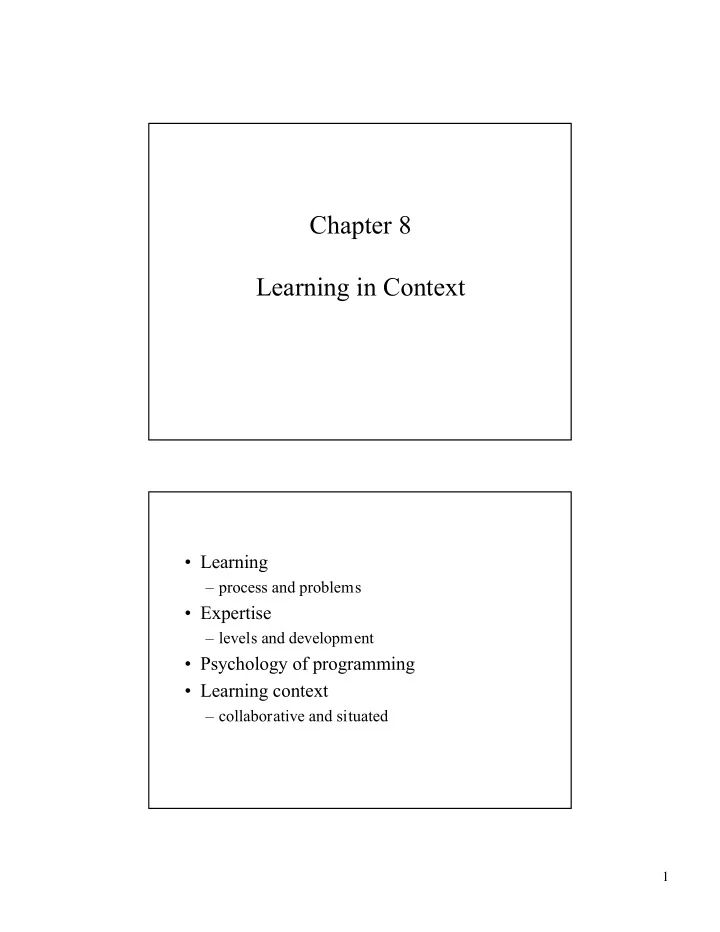 Chapter 8

Learning in Context

• Learning
  – process and problems
• Expertise
  – levels and development
• Psychology of programming
• Learning context
  – collaborative and situated

1